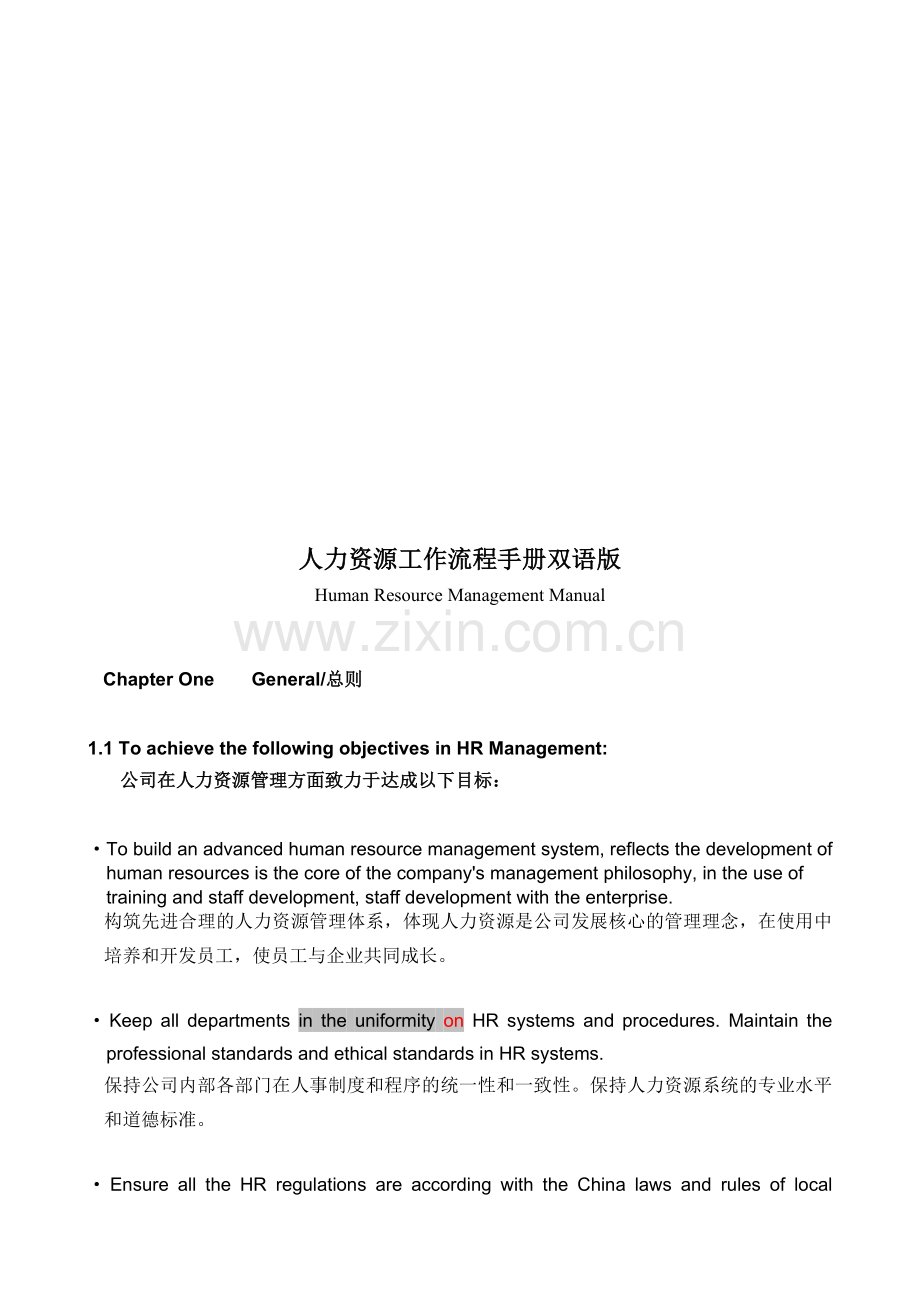 人力资源工作流程手册双语版

Human Resource Management Manual

www.zixin.com.cn

Chapter One General/总则

1.1 To achieve the following objectives in HR Management:
公司在人力资源管理方面致力于达成以下目标：

・To build an advanced human resource management system, reflects the development of human resources is the core of the company's management philosophy, in the use of training and staff development, staff development with the enterprise.
构筑先进合理的人力资源管理体系，体现人力资源是公司发展核心的管理理念，在使用中培养和开发员工，使员工与企业共同成长。

・Keep all departments in the uniformity on HR systems and procedures. Maintain the professional standards and ethical standards in HR systems.
保持公司内部各部门在人事制度和程序的统一性和一致性。保持人力资源系统的专业水平和道德标准。

・Ensure all the HR regulations are according with the China laws and rules of local